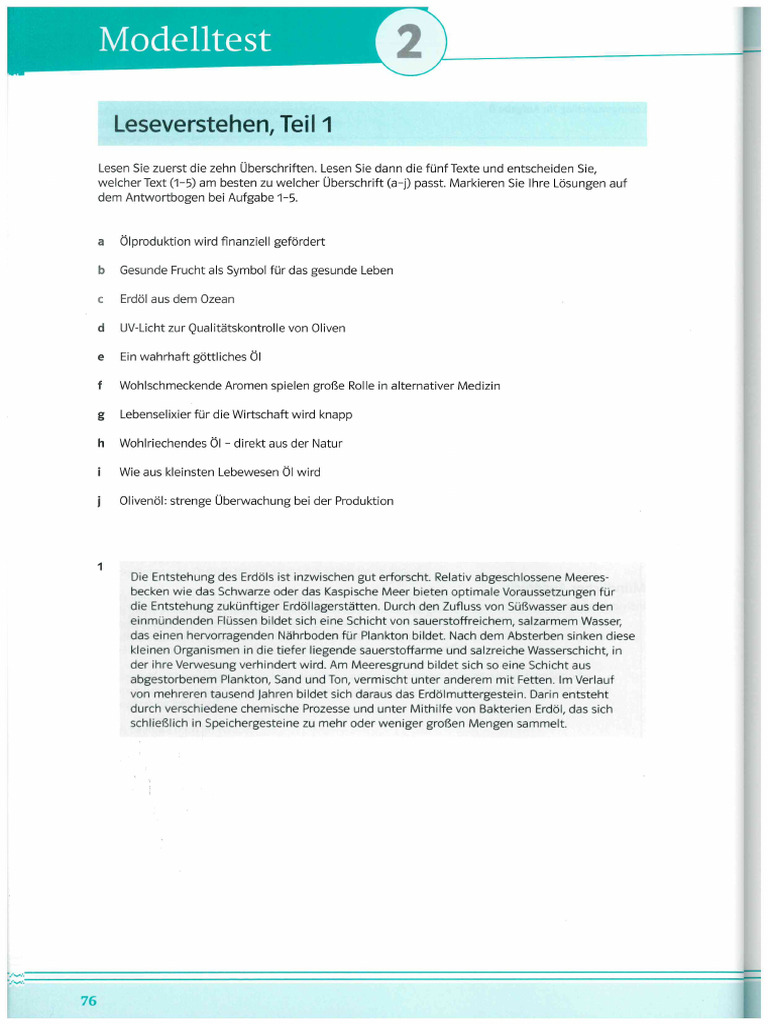 Modelltest 2

Leseverstehen, Teil 1

Lesen Sie zuerst die zehn Überschriften. Lesen Sie dann die fünf Texte und entscheiden Sie, welcher Text (1–5) am besten zu welcher Überschrift (a–j) passt. Markieren Sie Ihre Lösungen auf dem Antwortbogen bei Aufgabe 1–5.

a Ölproduktion wird finanziell gefördert

b Gesunde Frucht als Symbol für das gesunde Leben

c Erdöl aus dem Ozean

d UV-Licht zur Qualitätskontrolle von Oliven

e Ein wahrhaft göttliches Öl

f Wohlschmeckende Aromen spielen große Rolle in alternativer Medizin

g Lebenselixier für die Wirtschaft wird knapp

h Wohlriechendes Öl – direkt aus der Natur

i Wie aus kleinsten Lebewesen Öl wird

j Olivenöl: strenge Überwachung bei der Produktion

1

Die Entstehung des Erdöls ist inzwischen gut erforscht. Relativ abgeschlossene Meeresbecken wie das Schwarze oder das Kaspische Meer bieten optimale Voraussetzungen für die Entstehung zukünftiger Erdöllagerstätten. Durch den Zufluss von Süßwasser aus den einmündenden Flüssen bildet sich eine Schicht von sauerstoffreichem, salzarmem Wasser, das einen hervorragenden Nährboden für Plankton bildet. Nach dem Absterben sinken diese kleinen Organismen in die tiefer liegende sauerstoffarme und salzreiche Wasserschicht, in der ihre Verwesung verhindert wird. Am Meeresgrund bildet sich so eine Schicht aus abgestorbenem Plankton, Sand und Ton, vermischt unter anderem mit Fetten. Im Verlauf von mehreren tausend Jahren bildet sich daraus das Erdölmuttergestein. Darin entsteht durch verschiedene chemische Prozesse und unter Mithilfe von Bakterien Erdöl, das sich schließlich in Speichergesteine zu mehr oder weniger großen Mengen sammelt.

76